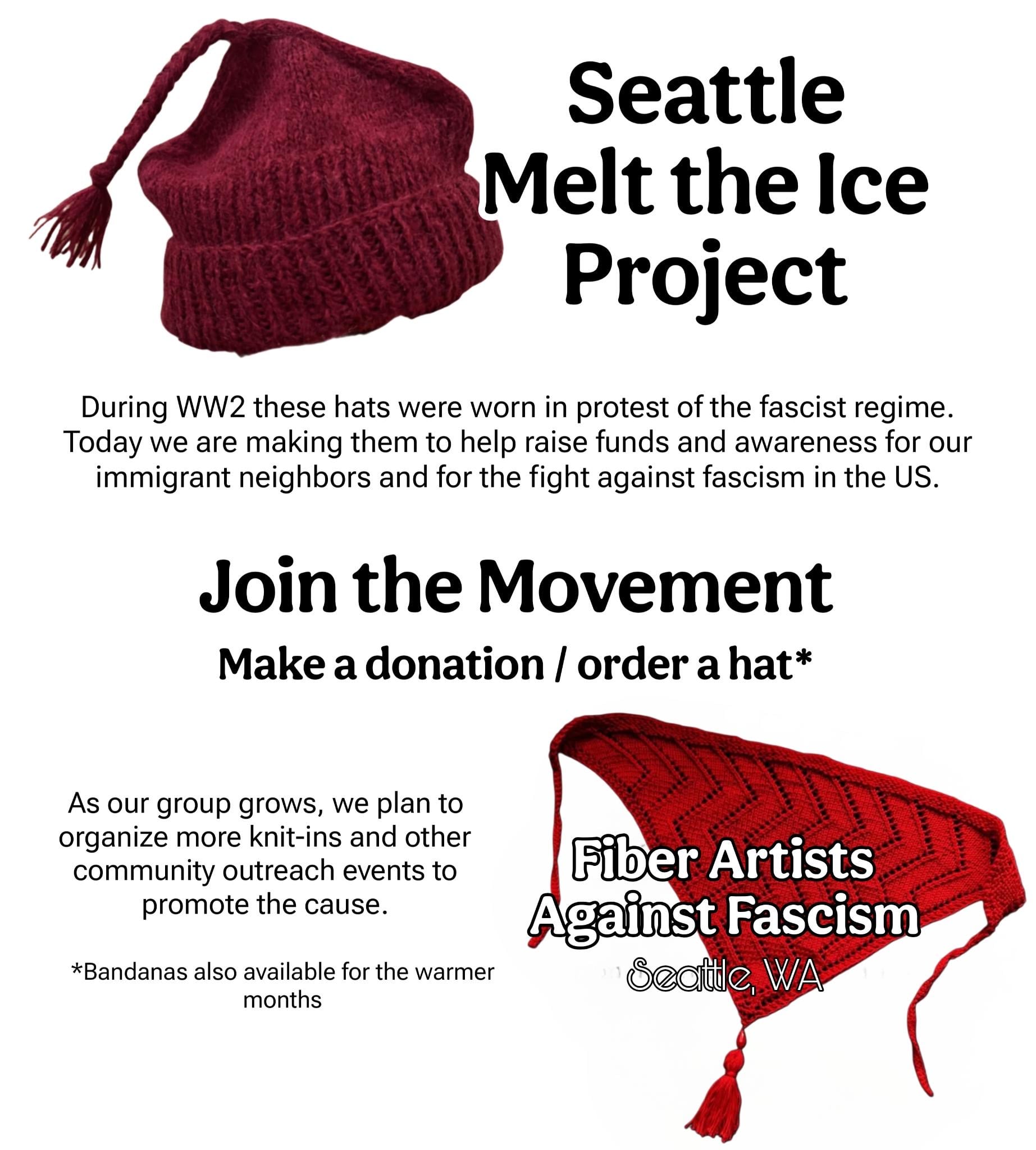 Seattle
Melt the Ice
Project

During WW2 these hats were worn in protest of the fascist regime. Today we are making them to help raise funds and awareness for our immigrant neighbors and for the fight against fascism in the US.

Join the Movement

Make a donation / order a hat*

As our group grows, we plan to organize more knit-ins and other community outreach events to promote the cause.

*Bandanas also available for the warmer months

Fiber Artists
Against Fascism
Seattle, WA